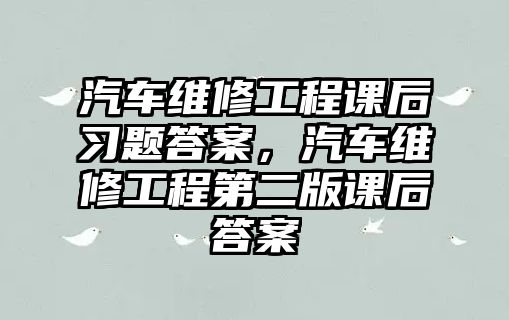 汽车维修工程课后习题答案，汽车维修工程第二版课后答案